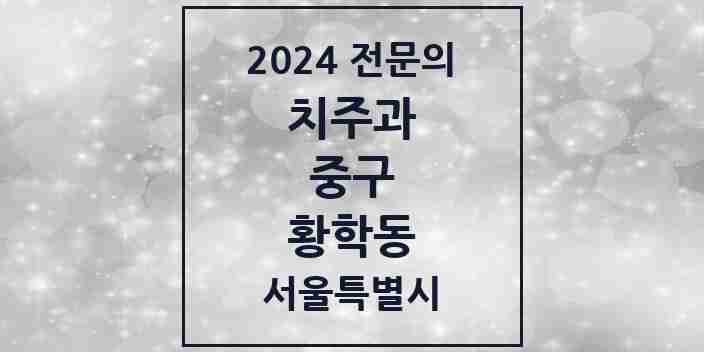 2024 전문의
치주과
중구
황학동
서울특별시